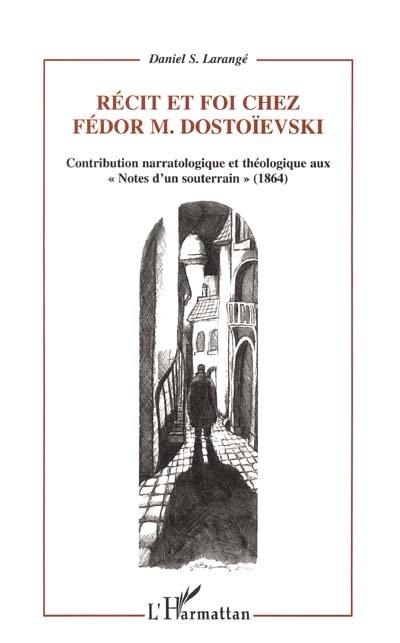 Daniel S. Larangé

RÉCIT ET FOI CHEZ FÉDOR M. DOSTOÏEVSKI

Contribution narratologique et théologique aux « Notes d'un souterrain » (1864)

L'Harmattan